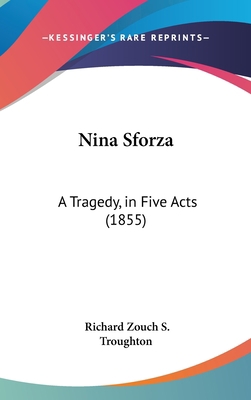 —KESSINGER'S RARE REPRINTS—

Nina Sforza

A Tragedy, in Five Acts (1855)

Richard Zouch S. Troughton